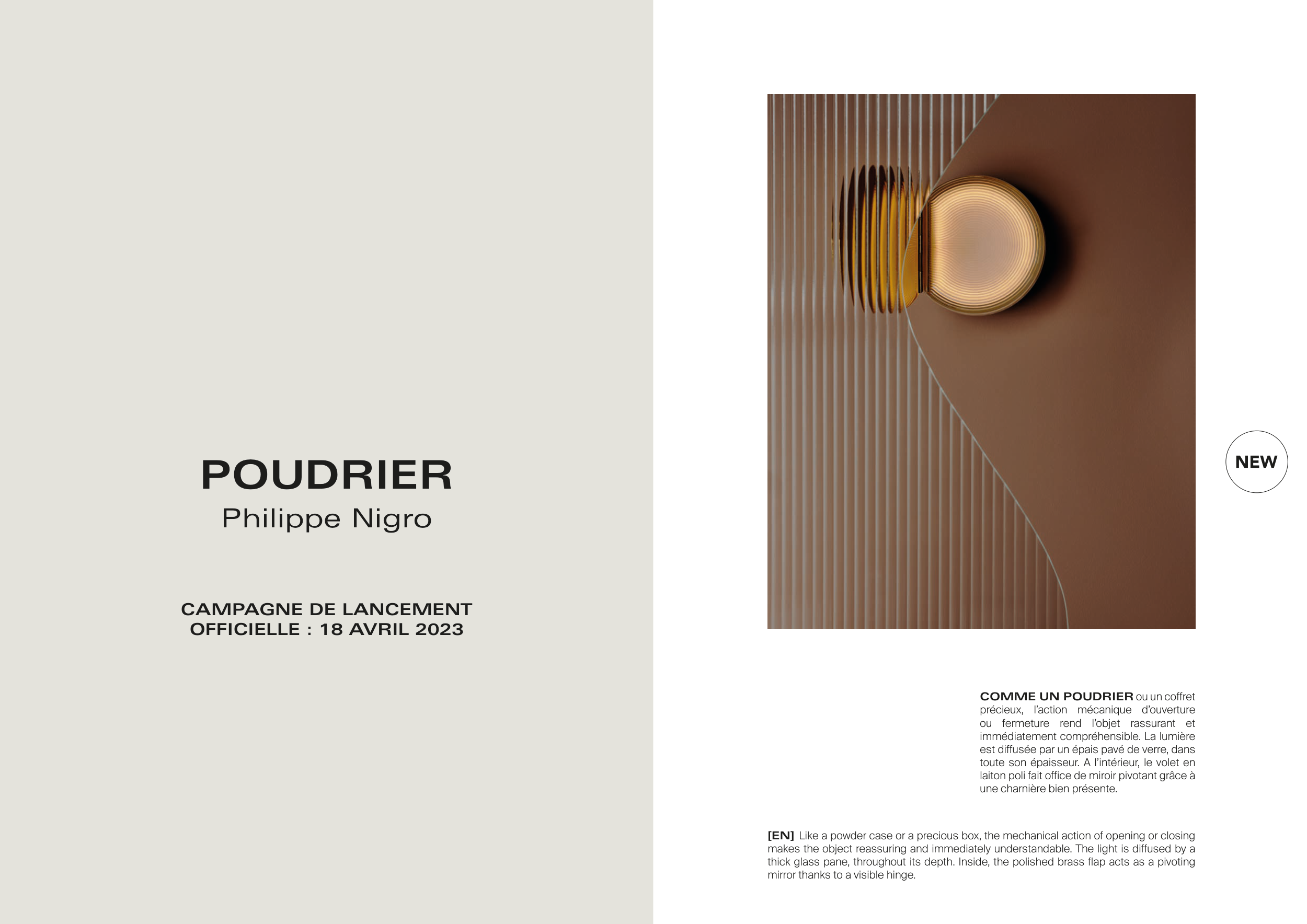 POUDRIER
Philippe Nigro

CAMPAGNE DE LANCEMENT
OFFICIELLE : 18 AVRIL 2023

NEW

COMME UN POUDRIER ou un coffret précieux, l'action mécanique d'ouverture ou fermeture rend l'objet rassurant et immédiatement compréhensible. La lumière est diffusée par un épais pavé de verre, dans toute son épaisseur. A l'intérieur, le volet en laiton poli fait office de miroir pivotant grâce à une charnière bien présente.

[EN] Like a powder case or a precious box, the mechanical action of opening or closing makes the object reassuring and immediately understandable. The light is diffused by a thick glass pane, throughout its depth. Inside, the polished brass flap acts as a pivoting mirror thanks to a visible hinge.